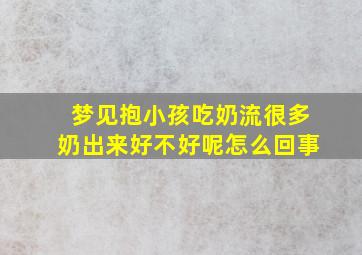 梦见抱小孩吃奶流很多奶出来好不好呢怎么回事